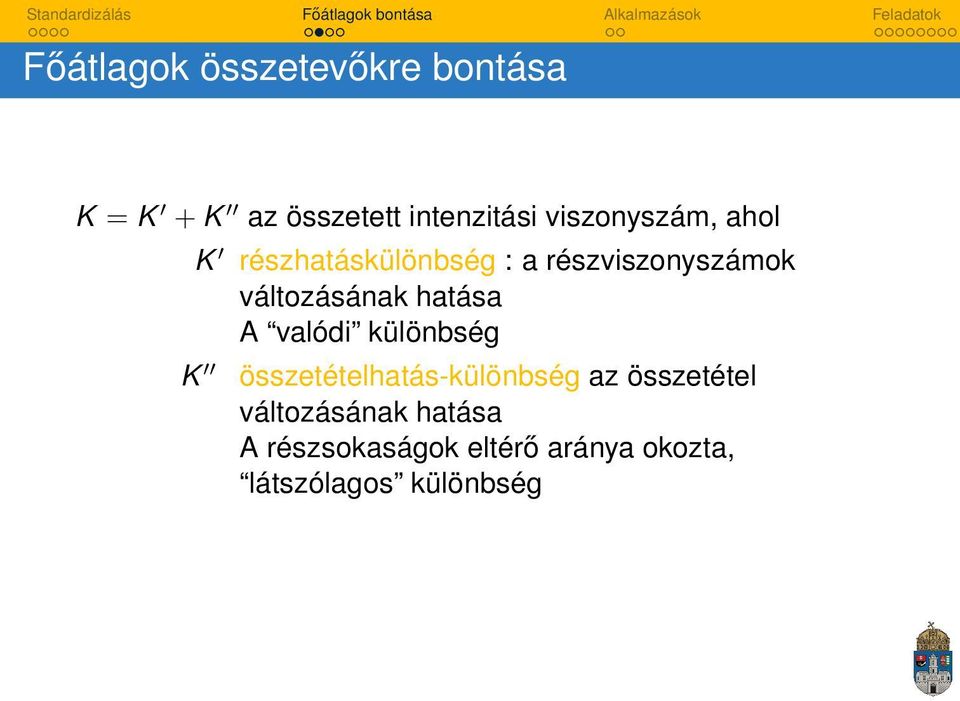 Standardizálás Főátlagok bontása Alkalmazások Feladatok

Főátlagok összetevőkre bontása

$K = K' + K''$ az összetett intenzitási viszonyszám, ahol

$K'$ részhatáskülönbség : a részviszonyszámok változásának hatása
A “valódi” különbség

$K''$ összetételhatás-különbség az összetétel változásának hatása
A részsokaságok eltérő aránya okozta, “látszólagos” különbség